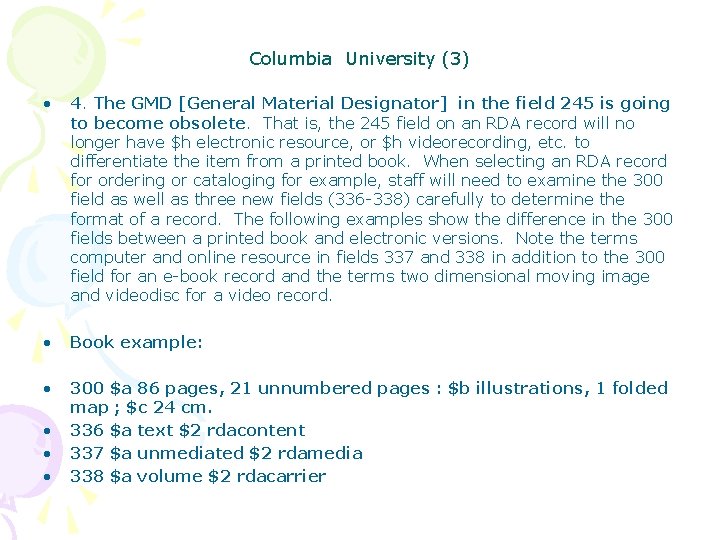 Columbia University (3)

• 4. The GMD [General Material Designator] in the field 245 is going to become obsolete. That is, the 245 field on an RDA record will no longer have \$h electronic resource, or \$h videorecording, etc. to differentiate the item from a printed book. When selecting an RDA record for ordering or cataloging for example, staff will need to examine the 300 field as well as three new fields (336-338) carefully to determine the format of a record. The following examples show the difference in the 300 fields between a printed book and electronic versions. Note the terms computer and online resource in fields 337 and 338 in addition to the 300 field for an e-book record and the terms two dimensional moving image and videodisc for a video record.

• Book example:

• 300 \$a 86 pages, 21 unnumbered pages : \$b illustrations, 1 folded map ; \$c 24 cm.
• 336 \$a text \$2 rdacontent
• 337 \$a unmediated \$2 rdamedia
• 338 \$a volume \$2 rdacarrier